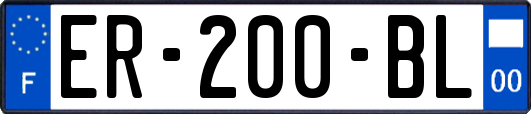 F

ER-200-BL

00